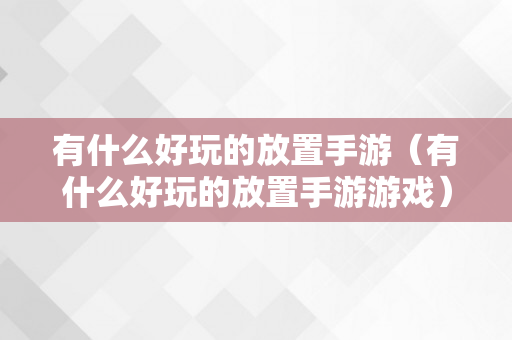 有什么好玩的放置手游（有什么好玩的放置手游游戏）